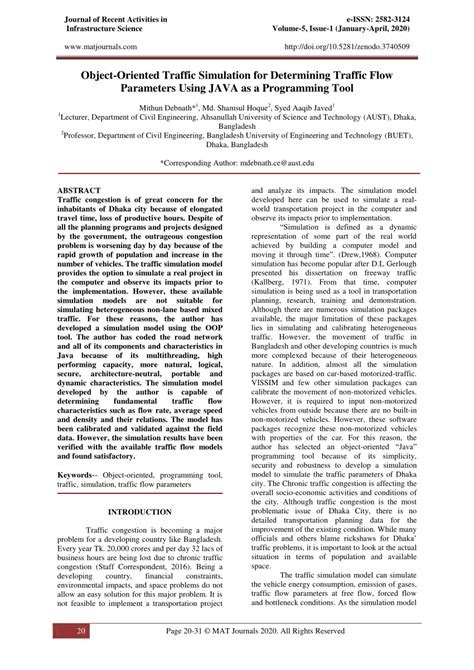 Journal of Recent Activities in Infrastructure Science

e-ISSN: 2582-3124
Volume-5, Issue-1 (January-April, 2020)

www.matjournals.com

http://doi.org/10.5281/zenodo.3740509

Object-Oriented Traffic Simulation for Determining Traffic Flow Parameters Using JAVA as a Programming Tool

Mithun Debnath*$^1$, Md. Shamsul Hoque$^2$, Syed Aaqib Javed$^1$
$^1$Lecturer, Department of Civil Engineering, Ahsanullah University of Science and Technology (AUST), Dhaka, Bangladesh
$^2$Professor, Department of Civil Engineering, Bangladesh University of Engineering and Technology (BUET), Dhaka, Bangladesh

*Corresponding Author: mdebnath.ce@aust.edu

ABSTRACT
Traffic congestion is of great concern for the inhabitants of Dhaka city because of elongated travel time, loss of productive hours. Despite of all the planning programs and projects designed by the government, the outrageous congestion problem is worsening day by day because of the rapid growth of population and increase in the number of vehicles. The traffic simulation model provides the option to simulate a real project in the computer and observe its impacts prior to the implementation. However, these available simulation models are not suitable for simulating heterogeneous non-lane based mixed traffic. For these reasons, the author has developed a simulation model using the OOP tool. The author has coded the road network and all of its components and characteristics in Java because of its multithreading, high performing capacity, more natural, logical, secure, architecture-neutral, portable and dynamic characteristics. The simulation model developed by the author is capable of determining fundamental traffic flow characteristics such as flow rate, average speed and density and their relations. The model has been calibrated and validated against the field data. However, the simulation results have been verified with the available traffic flow models and found satisfactory.

Keywords-- Object-oriented, programming tool, traffic, simulation, traffic flow parameters

INTRODUCTION

Traffic congestion is becoming a major problem for a developing country like Bangladesh. Every year Tk. 20,000 crores and per day 32 lacs of business hours are being lost due to chronic traffic congestion (Staff Correspondent, 2016). Being a developing country, financial constraints, environmental impacts, and space problems do not allow an easy solution for this major problem. It is not feasible to implement a transportation project and analyze its impacts. The simulation model developed here can be used to simulate a real-world transportation project in the computer and observe its impacts prior to implementation.

"Simulation is defined as a dynamic representation of some part of the real world achieved by building a computer model and moving it through time". (Drew,1968). Computer simulation has become popular after D.L Gerlough presented his dissertation on freeway traffic (Kallberg, 1971). From that time, computer simulation is being used as a tool in transportation planning, research, training and demonstration. Although there are numerous simulation packages available, the major limitation of these packages lies in simulating and calibrating heterogeneous traffic. However, the movement of traffic in Bangladesh and other developing countries is much more complexed because of their heterogeneous nature. In addition, almost all the simulation packages are based on car-based motorized-traffic. VISSIM and few other simulation packages can calibrate the movement of non-motorized vehicles. However, it is required to input non-motorized vehicles from outside because there are no built-in non-motorized vehicles. However, these software packages recognize these non-motorized vehicles with properties of the car. For this reason, the author has selected an object-oriented "Java" programming tool because of its simplicity, security and robustness to develop a simulation model to simulate the traffic parameters of Dhaka city. The Chronic traffic congestion is affecting the overall socio-economic activities and conditions of the city. Although traffic congestion is the most problematic issue of Dhaka City, there is no detailed transportation planning data for the improvement of the existing condition. While many officials and others blame rickshaws for Dhaka' traffic problems, it is important to look at the actual situation in terms of population and available space.

The traffic simulation model can simulate the vehicle energy consumption, emission of gases, traffic flow parameters at free flow, forced flow and bottleneck conditions. As the simulation model

20

Page 20-31 © MAT Journals 2020. All Rights Reserved